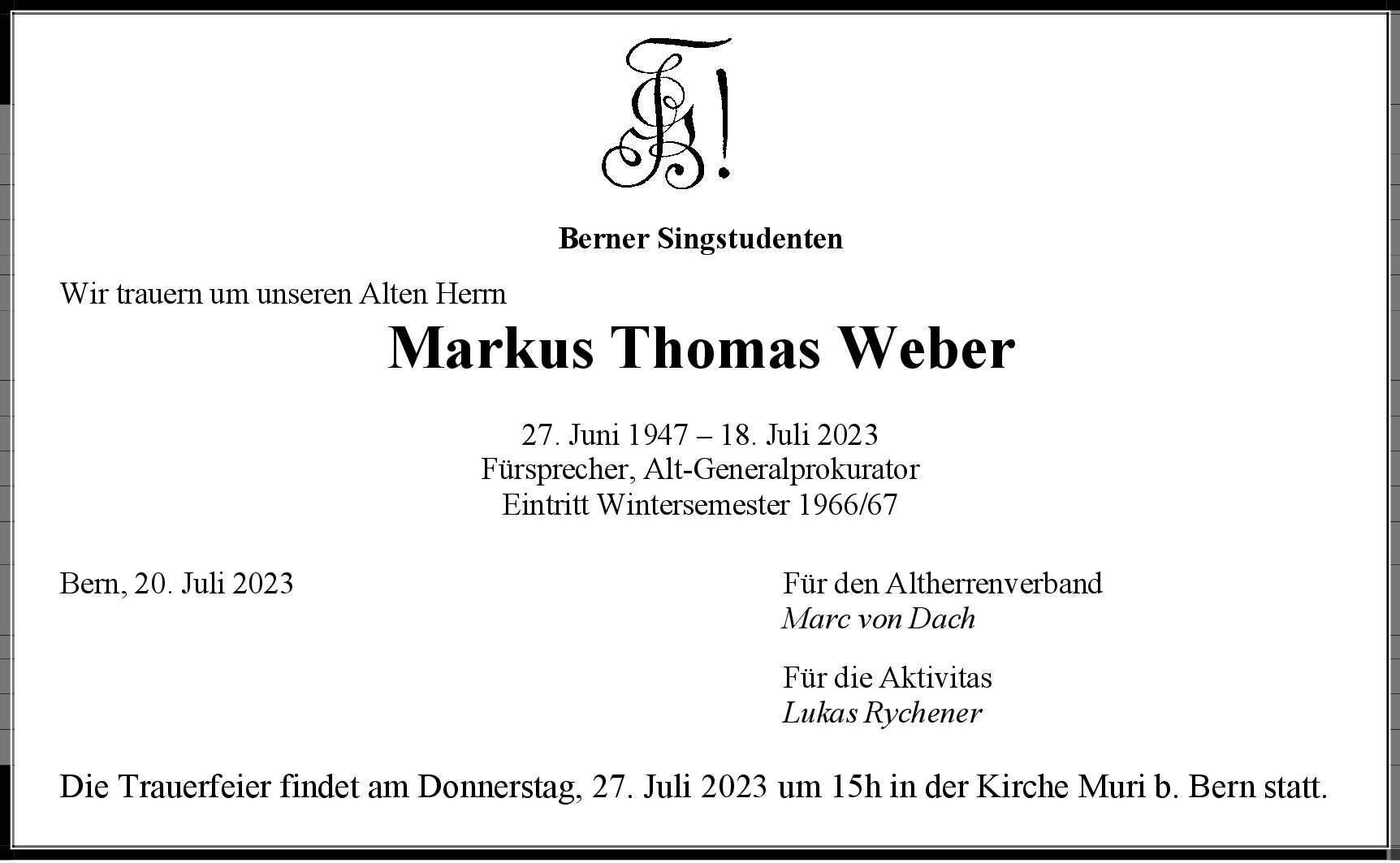 Berner Singstudenten

Wir trauern um unseren Alten Herrn

Markus Thomas Weber

27. Juni 1947 – 18. Juli 2023
Fürsprecher, Alt-Generalprokurator
Eintritt Wintersemester 1966/67

Bern, 20. Juli 2023

Für den Altherrenverband
Marc von Dach

Für die Aktivitas
Lukas Rychener

Die Trauerfeier findet am Donnerstag, 27. Juli 2023 um 15h in der Kirche Muri b. Bern statt.